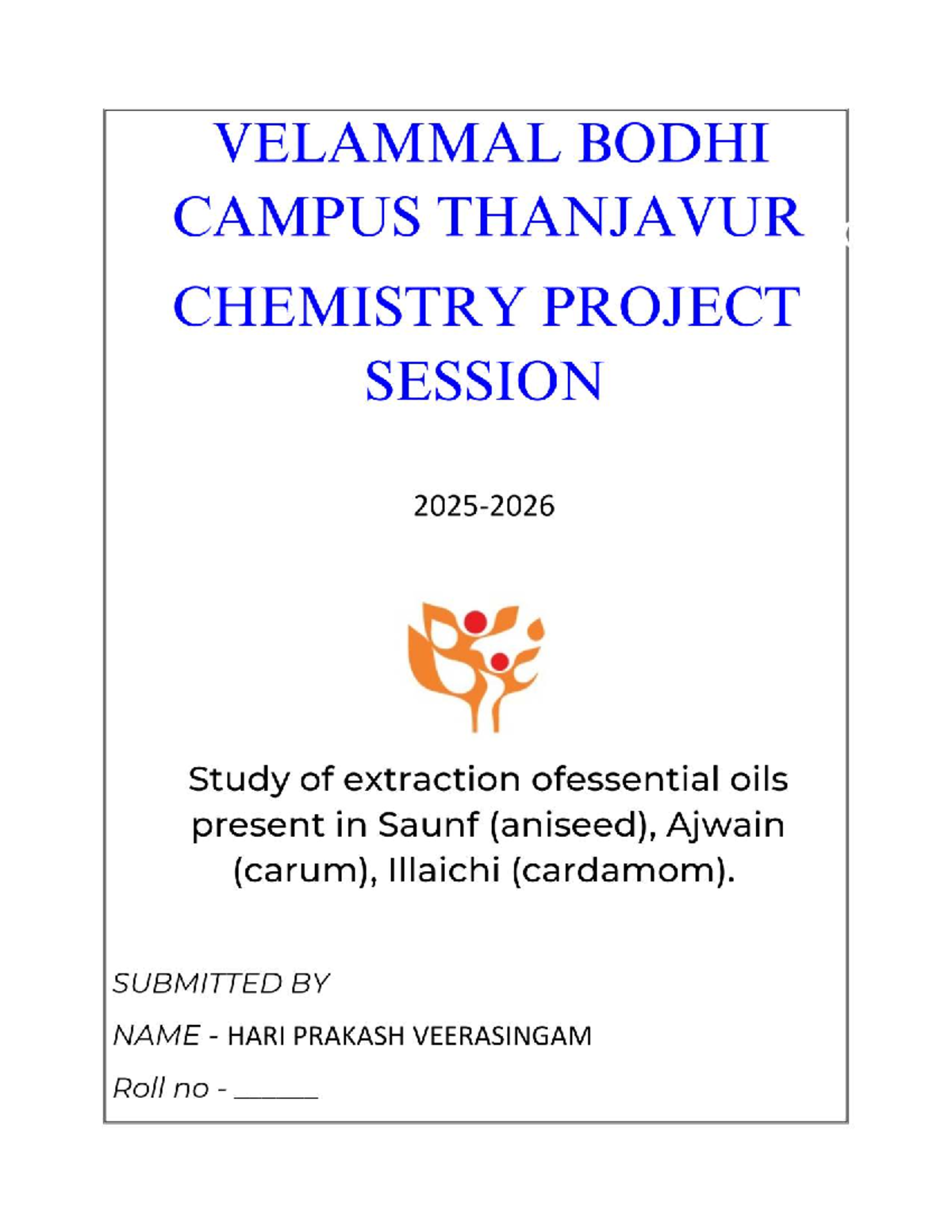 VELAMMAL BODHI CAMPUS THANJAVUR

CHEMISTRY PROJECT SESSION

2025-2026

Study of extraction ofessential oils present in Saunf (aniseed), Ajwain (carum), Illaichi (cardamom).

SUBMITTED BY

NAME - HARI PRAKASH VEERASINGAM

Roll no - ______